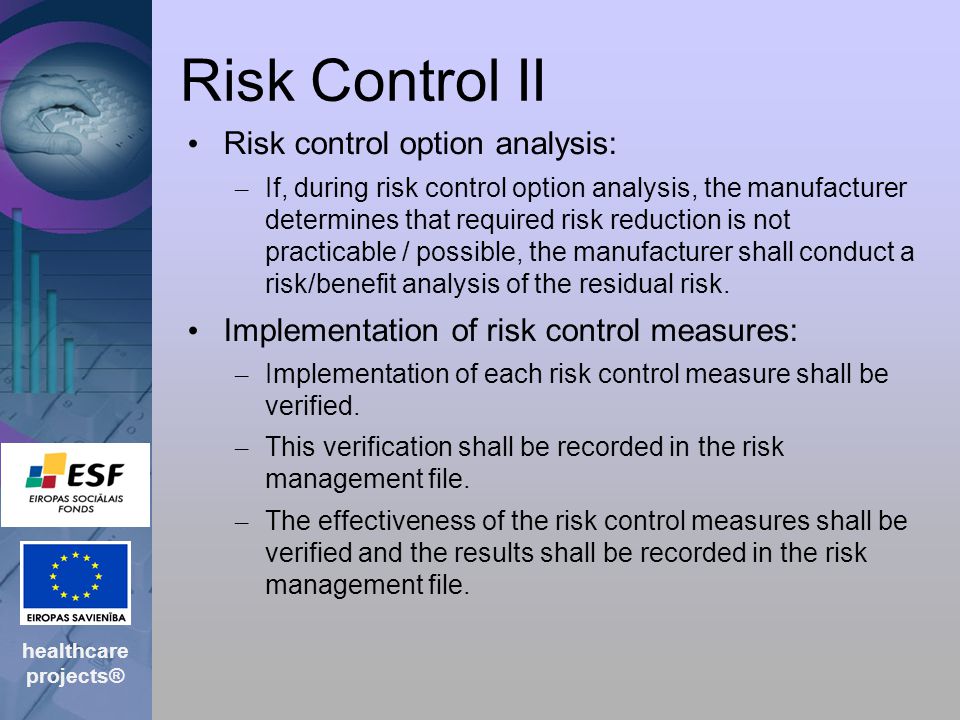 Risk Control II

• Risk control option analysis:

– If, during risk control option analysis, the manufacturer determines that required risk reduction is not practicable / possible, the manufacturer shall conduct a risk/benefit analysis of the residual risk.

• Implementation of risk control measures:

– Implementation of each risk control measure shall be verified.

– This verification shall be recorded in the risk management file.

– The effectiveness of the risk control measures shall be verified and the results shall be recorded in the risk management file.

ESF
EIROPAS SOCIĀLAIS FONDS

EIROPAS SAVIENĪBA

healthcare projects®